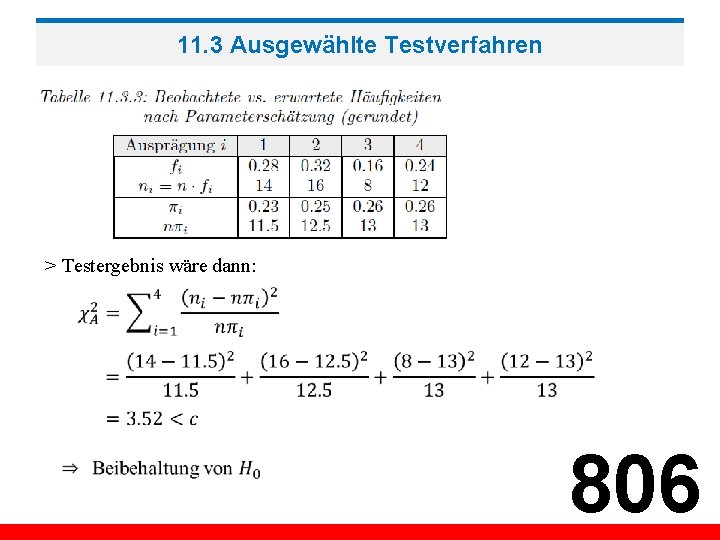 11.3 Ausgewählte Testverfahren

Tabelle 11.3.3: Beobachtete vs. erwartete Häufigkeiten nach Parameterschätzung (gerundet)

| Ausprägung $i$ | 1 | 2 | 3 | 4 |
|---|---|---|---|---|
| $f_i$ | 0.28 | 0.32 | 0.16 | 0.24 |
| $n_i = n \cdot f_i$ | 14 | 16 | 8 | 12 |
| $\pi_i$ | 0.23 | 0.25 | 0.26 | 0.26 |
| $n\pi_i$ | 11.5 | 12.5 | 13 | 13 |

> Testergebnis wäre dann:

$\chi_A^2 = \sum_{i=1}^{4} \frac{(n_i - n\pi_i)^2}{n\pi_i}$

$= \frac{(14-11.5)^2}{11.5} + \frac{(16-12.5)^2}{12.5} + \frac{(8-13)^2}{13} + \frac{(12-13)^2}{13}$

$= 3.52 < c$

$\Rightarrow$ Beibehaltung von $H_0$

806